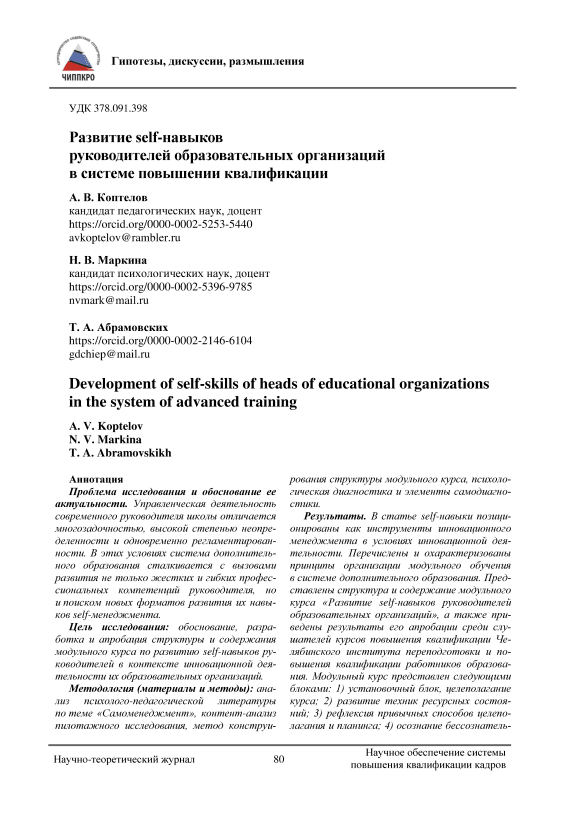 ЧИППКРО

Гипотезы, дискуссии, размышления

УДК 378.091.398

Развитие self-навыков руководителей образовательных организаций в системе повышении квалификации

А. В. Коптелов
кандидат педагогических наук, доцент
https://orcid.org/0000-0002-5253-5440
avkoptelov@rambler.ru

Н. В. Маркина
кандидат психологических наук, доцент
https://orcid.org/0000-0002-5396-9785
nvmark@mail.ru

Т. А. Абрамовских
https://orcid.org/0000-0002-2146-6104
gdchiep@mail.ru

Development of self-skills of heads of educational organizations in the system of advanced training

A. V. Koptelov
N. V. Markina
T. A. Abramovskikh

Аннотация
Проблема исследования и обоснование ее актуальности. Управленческая деятельность современного руководителя школы отличается многозадочностью, высокой степенью неопределенности и одновременно регламентированности. В этих условиях система дополнительного образования сталкивается с вызовами развития не только жестких и гибких профессиональных компетенций руководителя, но и поиском новых форматов развития их навыков self-менеджмента.

Цель исследования: обоснование, разработка и апробация структуры и содержания модульного курса по развитию self-навыков руководителей в контексте инновационной деятельности их образовательных организаций.

Методология (материалы и методы): анализ психолого-педагогической литературы по теме «Самоменеджмент», контент-анализ пилотажного исследования, метод конструирования структуры модульного курса, психологическая диагностика и элементы самодиагностики.

Результаты. В статье self-навыки позиционированы как инструменты инновационного менеджмента в условиях инновационной деятельности. Перечислены и охарактеризованы принципы организации модульного обучения в системе дополнительного образования. Представлены структура и содержание модульного курса «Развитие self-навыков руководителей образовательных организаций», а также приведены результаты его апробации среди слушателей курсов повышения квалификации Челябинского института переподготовки и повышения квалификации работников образования. Модульный курс представлен следующими блоками: 1) установочный блок, целеполагание курса; 2) развитие техник ресурсных состояний; 3) рефлексия привычных способов целеполагания и планинга; 4) осознание бессознатель-

Научно-теоретический журнал
80
Научное обеспечение системы повышения квалификации кадров